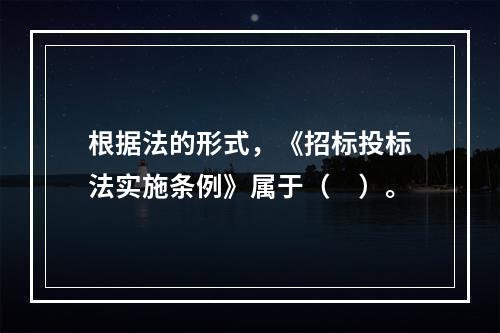 根据法的形式，《招标投标法实施条例》属于（　）。